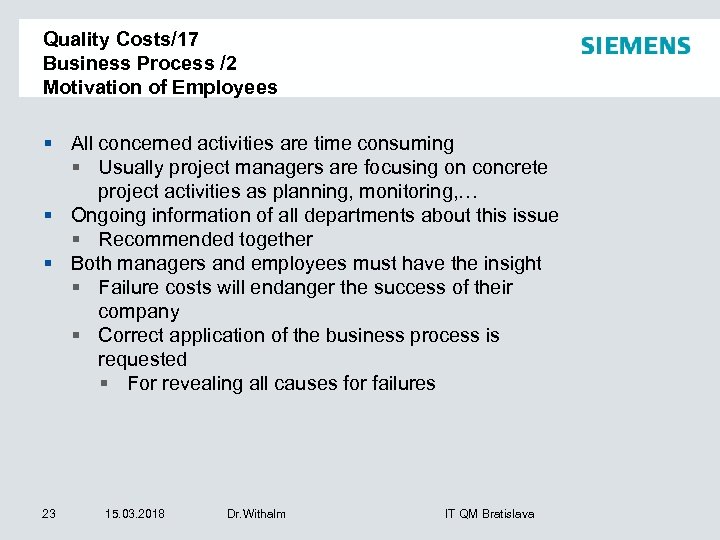 Quality Costs/17
Business Process /2
Motivation of Employees

SIEMENS

• All concerned activities are time consuming
• Usually project managers are focusing on concrete project activities as planning, monitoring,…
• Ongoing information of all departments about this issue
• Recommended together
• Both managers and employees must have the insight
• Failure costs will endanger the success of their company
• Correct application of the business process is requested
• For revealing all causes for failures

23 15.03.2018 Dr.Withalm IT QM Bratislava